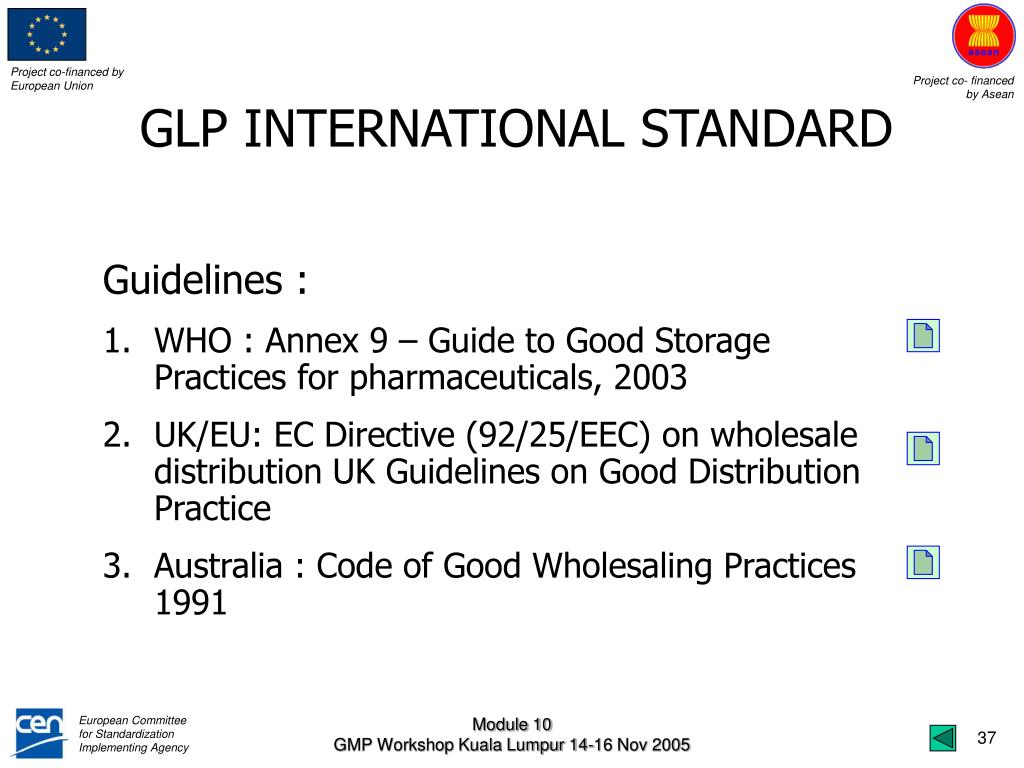 Project co-financed by European Union

asean

Project co- financed by Asean

GLP INTERNATIONAL STANDARD

Guidelines :

1. WHO : Annex 9 – Guide to Good Storage Practices for pharmaceuticals, 2003

2. UK/EU: EC Directive (92/25/EEC) on wholesale distribution UK Guidelines on Good Distribution Practice

3. Australia : Code of Good Wholesaling Practices 1991

cen

European Committee for Standardization Implementing Agency

Module 10
GMP Workshop Kuala Lumpur 14-16 Nov 2005

37